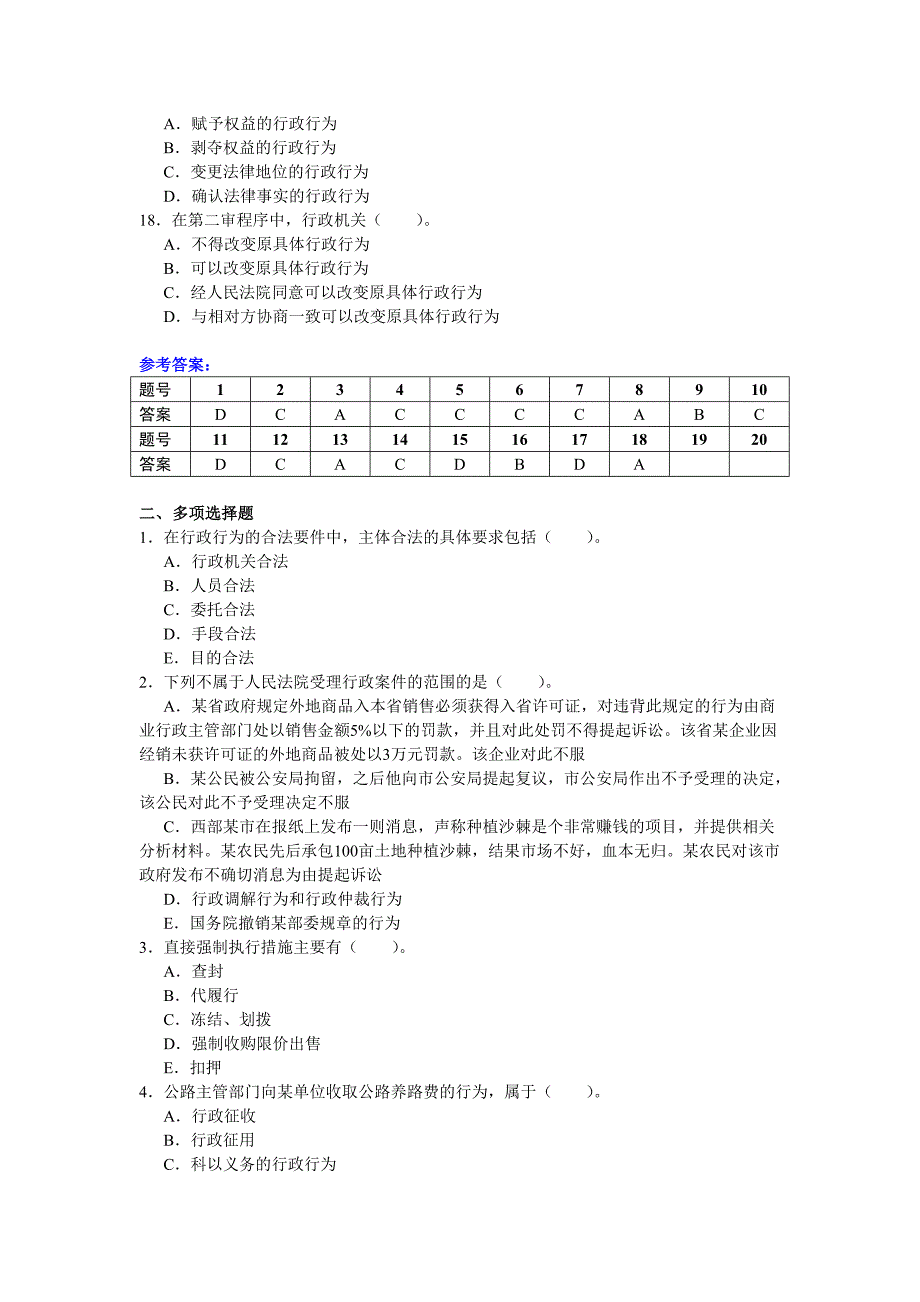 A．赋予权益的行政行为
B．剥夺权益的行政行为
C．变更法律地位的行政行为
D．确认法律事实的行政行为
18．在第二审程序中，行政机关（　　）。
A．不得改变原具体行政行为
B．可以改变原具体行政行为
C．经人民法院同意可以改变原具体行政行为
D．与相对方协商一致可以改变原具体行政行为

参考答案：

| 题号 | 1 | 2 | 3 | 4 | 5 | 6 | 7 | 8 | 9 | 10 |
|---|---|---|---|---|---|---|---|---|---|---|
| 答案 | D | C | A | C | C | C | C | A | B | C |
| 题号 | 11 | 12 | 13 | 14 | 15 | 16 | 17 | 18 | 19 | 20 |
| 答案 | D | C | A | C | D | B | D | A |  |  |

二、多项选择题
1．在行政行为的合法要件中，主体合法的具体要求包括（　　）。
A．行政机关合法
B．人员合法
C．委托合法
D．手段合法
E．目的合法
2．下列不属于人民法院受理行政案件的范围的是（　　）。
A．某省政府规定外地商品入本省销售必须获得入省许可证，对违背此规定的行为由商业行政主管部门处以销售金额5%以下的罚款，并且对此处罚不得提起诉讼。该省某企业因经销未获许可证的外地商品被处以3万元罚款。该企业对此不服
B．某公民被公安局拘留，之后他向市公安局提起复议，市公安局作出不予受理的决定，该公民对此不予受理决定不服
C．西部某市在报纸上发布一则消息，声称种植沙棘是个非常赚钱的项目，并提供相关分析材料。某农民先后承包100亩土地种植沙棘，结果市场不好，血本无归。某农民对该市政府发布不确切消息为由提起诉讼
D．行政调解行为和行政仲裁行为
E．国务院撤销某部委规章的行为
3．直接强制执行措施主要有（　　）。
A．查封
B．代履行
C．冻结、划拨
D．强制收购限价出售
E．扣押
4．公路主管部门向某单位收取公路养路费的行为，属于（　　）。
A．行政征收
B．行政征用
C．科以义务的行政行为